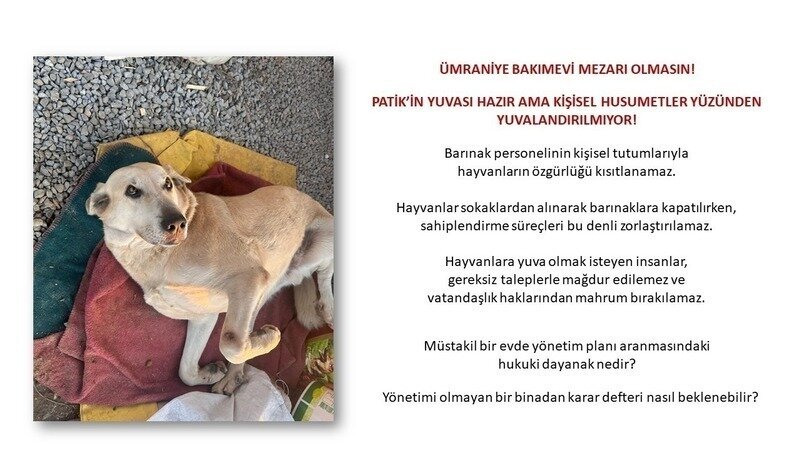 ÜMRANİYE BAKIMEVİ MEZARI OLMASIN!

PATİK'İN YUVASI HAZIR AMA KİŞİSEL HUSUMETLER YÜZÜNDEN YUVALANDIRILMIYOR!

Barınak personelinin kişisel tutumlarıyla hayvanların özgürlüğü kısıtlanamaz.

Hayvanlar sokaklardan alınarak barınaklara kapatılırken, sahiplendirme süreçleri bu denli zorlaştırılamaz.

Hayvanlara yuva olmak isteyen insanlar, gereksiz taleplerle mağdur edilemez ve vatandaşlık haklarından mahrum bırakılamaz.

Müstakil bir evde yönetim planı aranmasındaki hukuki dayanak nedir?

Yönetimi olmayan bir binadan karar defteri nasıl beklenebilir?